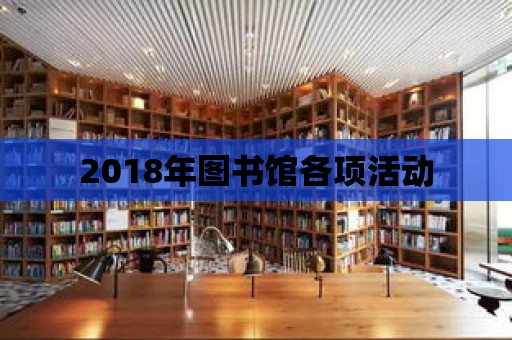 2018年图书馆各项活动